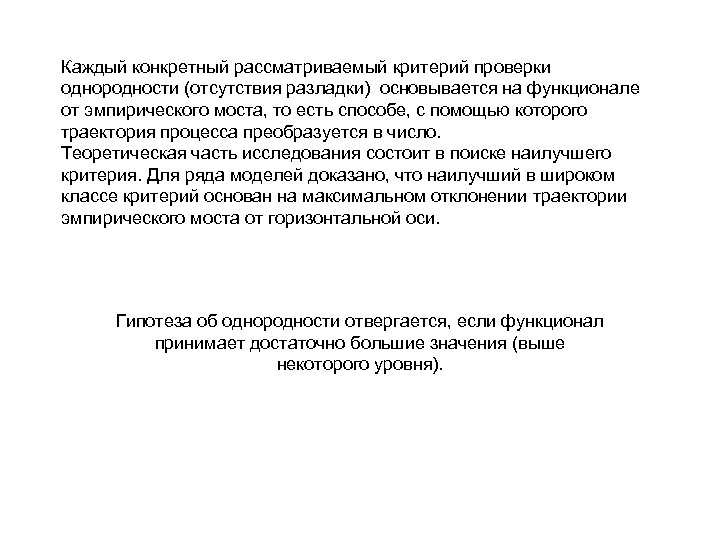 Каждый конкретный рассматриваемый критерий проверки однородности (отсутствия разладки) основывается на функционале от эмпирического моста, то есть способе, с помощью которого траектория процесса преобразуется в число.
Теоретическая часть исследования состоит в поиске наилучшего критерия. Для ряда моделей доказано, что наилучший в широком классе критерий основан на максимальном отклонении траектории эмпирического моста от горизонтальной оси.

Гипотеза об однородности отвергается, если функционал принимает достаточно большие значения (выше некоторого уровня).